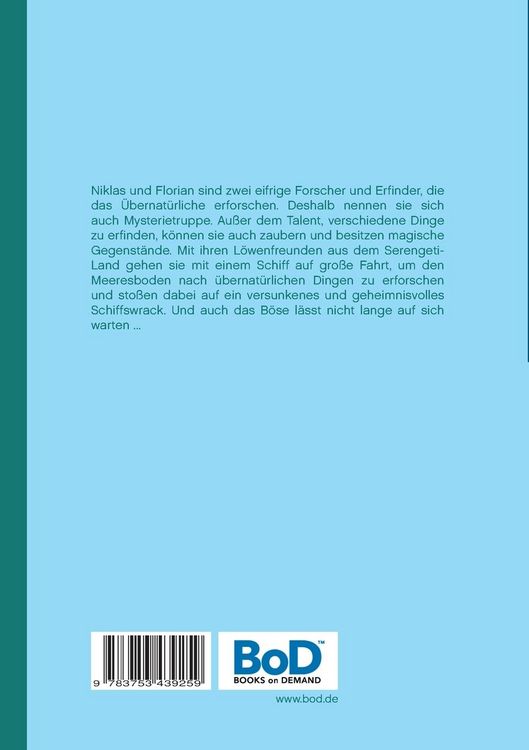 Niklas und Florian sind zwei eifrige Forscher und Erfinder, die das Übernatürliche erforschen. Deshalb nennen sie sich auch Mysterietruppe. Außer dem Talent, verschiedene Dinge zu erfinden, können sie auch zaubern und besitzen magische Gegenstände. Mit ihren Löwenfreunden aus dem Serengeti-Land gehen sie mit einem Schiff auf große Fahrt, um den Meeresboden nach übernatürlichen Dingen zu erforschen und stoßen dabei auf ein versunkenes und geheimnisvolles Schiffswrack. Und auch das Böse lässt nicht lange auf sich warten ...

9 783753 439259

BoD™
BOOKS on DEMAND

www.bod.de